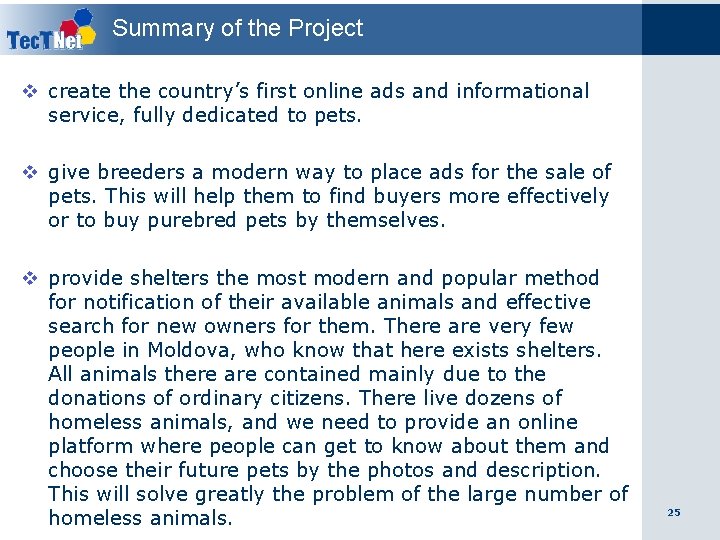 TecTNet

Summary of the Project

❖ create the country's first online ads and informational service, fully dedicated to pets.

❖ give breeders a modern way to place ads for the sale of pets. This will help them to find buyers more effectively or to buy purebred pets by themselves.

❖ provide shelters the most modern and popular method for notification of their available animals and effective search for new owners for them. There are very few people in Moldova, who know that here exists shelters. All animals there are contained mainly due to the donations of ordinary citizens. There live dozens of homeless animals, and we need to provide an online platform where people can get to know about them and choose their future pets by the photos and description. This will solve greatly the problem of the large number of homeless animals.

25